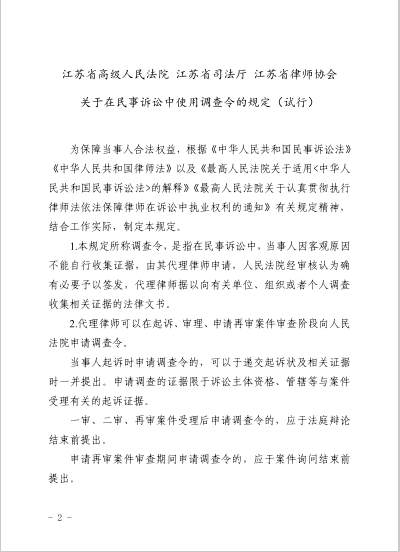 江苏省高级人民法院 江苏省司法厅 江苏省律师协会

关于在民事诉讼中使用调查令的规定（试行）

为保障当事人合法权益，根据《中华人民共和国民事诉讼法》《中华人民共和国律师法》以及《最高人民法院关于适用<中华人民共和国民事诉讼法>的解释》《最高人民法院关于认真贯彻执行律师法依法保障律师在诉讼中执业权利的通知》有关规定精神，结合工作实际，制定本规定。

1.本规定所称调查令，是指在民事诉讼中，当事人因客观原因不能自行收集证据，由其代理律师申请，人民法院经审核认为确有必要予以签发，代理律师据以向有关单位、组织或者个人调查收集相关证据的法律文书。

2.代理律师可以在起诉、审理、申请再审案件审查阶段向人民法院申请调查令。

当事人起诉时申请调查令的，可以于递交起诉状及相关证据时一并提出。申请调查的证据限于诉讼主体资格、管辖等与案件受理有关的起诉证据。

一审、二审、再审案件受理后申请调查令的，应于法庭辩论结束前提出。

申请再审案件审查期间申请调查令的，应于案件询问结束前提出。

- 2 -